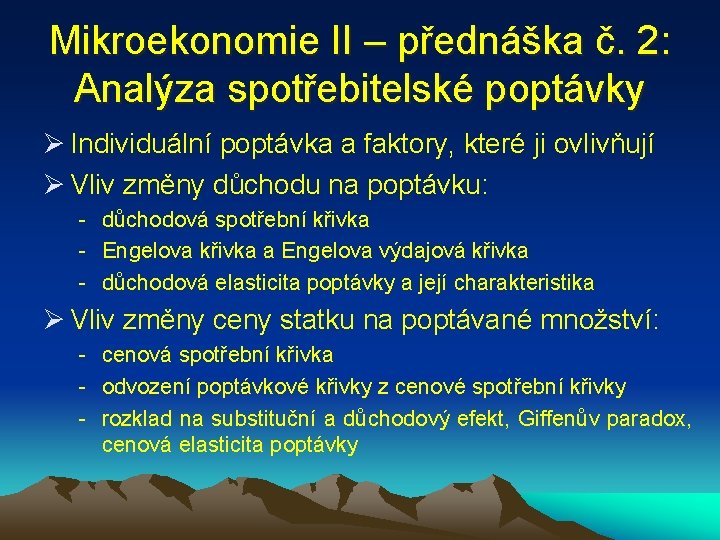 Mikroekonomie II – přednáška č. 2: Analýza spotřebitelské poptávky

➢ Individuální poptávka a faktory, které ji ovlivňují

➢ Vliv změny důchodu na poptávku:
- důchodová spotřební křivka
- Engelova křivka a Engelova výdajová křivka
- důchodová elasticita poptávky a její charakteristika

➢ Vliv změny ceny statku na poptávané množství:
- cenová spotřební křivka
- odvození poptávkové křivky z cenové spotřební křivky
- rozklad na substituční a důchodový efekt, Giffenův paradox, cenová elasticita poptávky